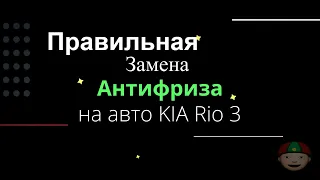 Правильная
Замена
Антифриза
на авто KIA Rio 3